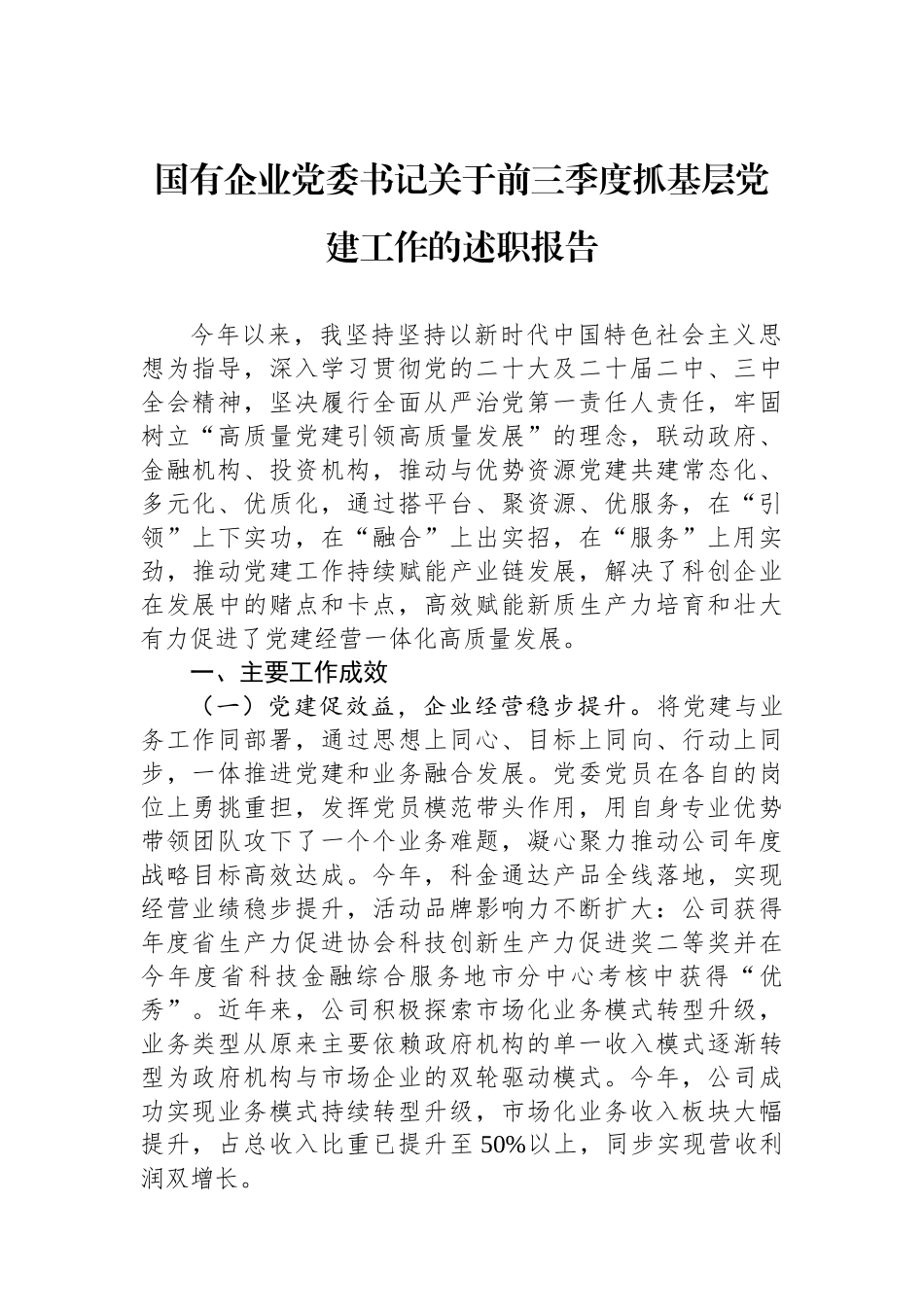 国有企业党委书记关于前三季度抓基层党建工作的述职报告

今年以来，我坚持坚持以新时代中国特色社会主义思想为指导，深入学习贯彻党的二十大及二十届二中、三中全会精神，坚决履行全面从严治党第一责任人责任，牢固树立“高质量党建引领高质量发展”的理念，联动政府、金融机构、投资机构，推动与优势资源党建共建常态化、多元化、优质化，通过搭平台、聚资源、优服务，在“引领”上下实功，在“融合”上出实招，在“服务”上用实劲，推动党建工作持续赋能产业链发展，解决了科创企业在发展中的赌点和卡点，高效赋能新质生产力培育和壮大有力促进了党建经营一体化高质量发展。

一、主要工作成效

（一）党建促效益，企业经营稳步提升。将党建与业务工作同部署，通过思想上同心、目标上同向、行动上同步，一体推进党建和业务融合发展。党委党员在各自的岗位上勇挑重担，发挥党员模范带头作用，用自身专业优势带领团队攻下了一个个业务难题，凝心聚力推动公司年度战略目标高效达成。今年，科金通达产品全线落地，实现经营业绩稳步提升，活动品牌影响力不断扩大：公司获得年度省生产力促进协会科技创新生产力促进奖二等奖并在今年度省科技金融综合服务地市分中心考核中获得“优秀”。近年来，公司积极探索市场化业务模式转型升级，业务类型从原来主要依赖政府机构的单一收入模式逐渐转型为政府机构与市场企业的双轮驱动模式。今年，公司成功实现业务模式持续转型升级，市场化业务收入板块大幅提升，占总收入比重已提升至50%以上，同步实现营收利润双增长。